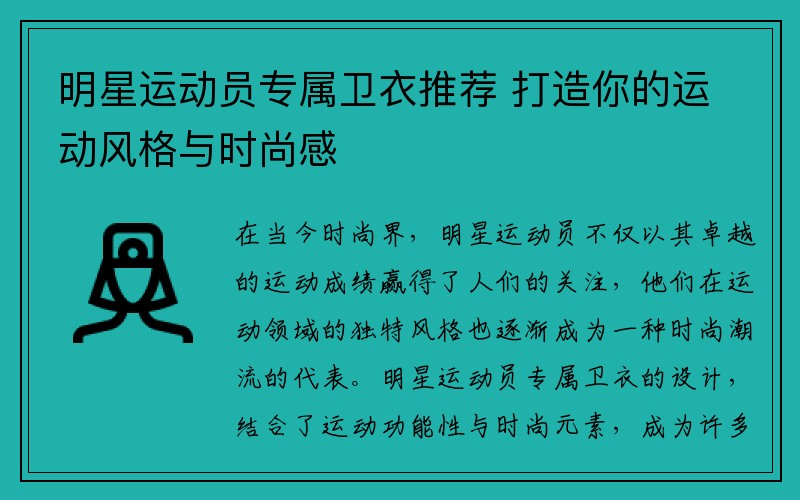 明星运动员专属卫衣推荐 打造你的运动风格与时尚感

在当今时尚界，明星运动员不仅以其卓越的运动成绩赢得了人们的关注，他们在运动领域的独特风格也逐渐成为一种时尚潮流的代表。明星运动员专属卫衣的设计，结合了运动功能性与时尚元素，成为许多